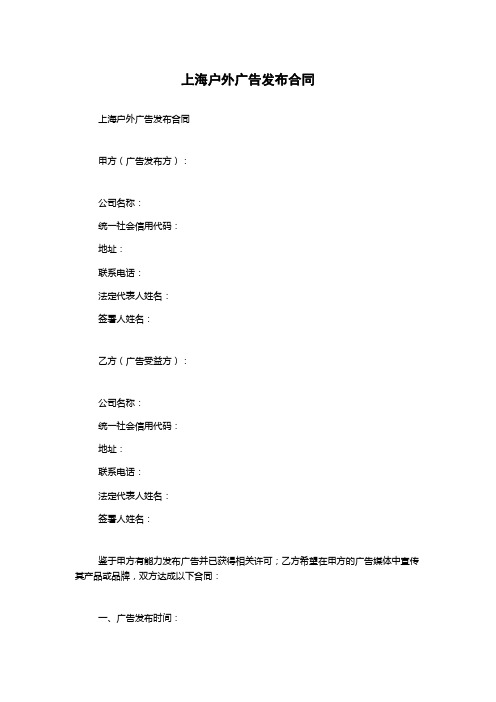 上海户外广告发布合同

上海户外广告发布合同

甲方（广告发布方）：

公司名称：
统一社会信用代码：
地址：
联系电话：
法定代表人姓名：
签署人姓名：

乙方（广告受益方）：

公司名称：
统一社会信用代码：
地址：
联系电话：
法定代表人姓名：
签署人姓名：

鉴于甲方有能力发布广告并已获得相关许可；乙方希望在甲方的广告媒体中宣传其产品或品牌，双方达成以下合同：

一、广告发布时间：